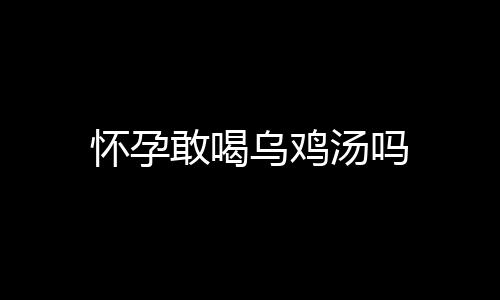 怀孕敢喝乌鸡汤吗